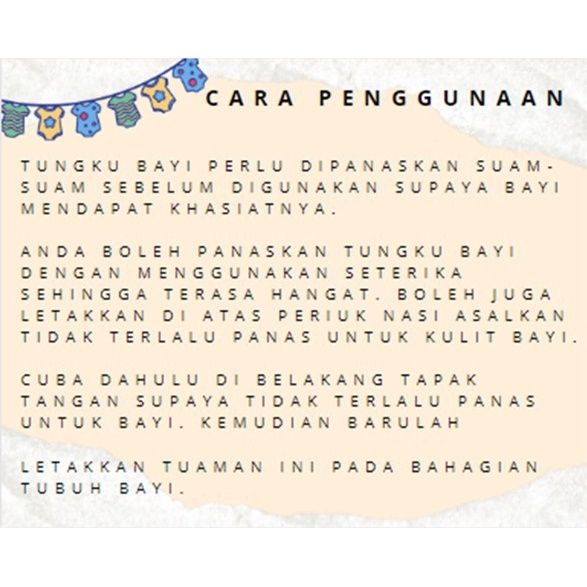 CARA PENGGUNAAN

TUNGKU BAYI PERLU DIPANASKAN SUAM-SUAM SEBELUM DIGUNAKAN SUPAYA BAYI MENDAPAT KHASIATNYA.

ANDA BOLEH PANASKAN TUNGKU BAYI DENGAN MENGGUNAKAN SETERIKA SEHINGGA TERASA HANGAT. BOLEH JUGA LETAKKAN DI ATAS PERIUK NASI ASALKAN TIDAK TERLALU PANAS UNTUK KULIT BAYI.

CUBA DAHULU DI BELAKANG TAPAK TANGAN SUPAYA TIDAK TERLALU PANAS UNTUK BAYI. KEMUDIAN BARULAH

LETAKKAN TUAMAN INI PADA BAHAGIAN TUBUH BAYI.